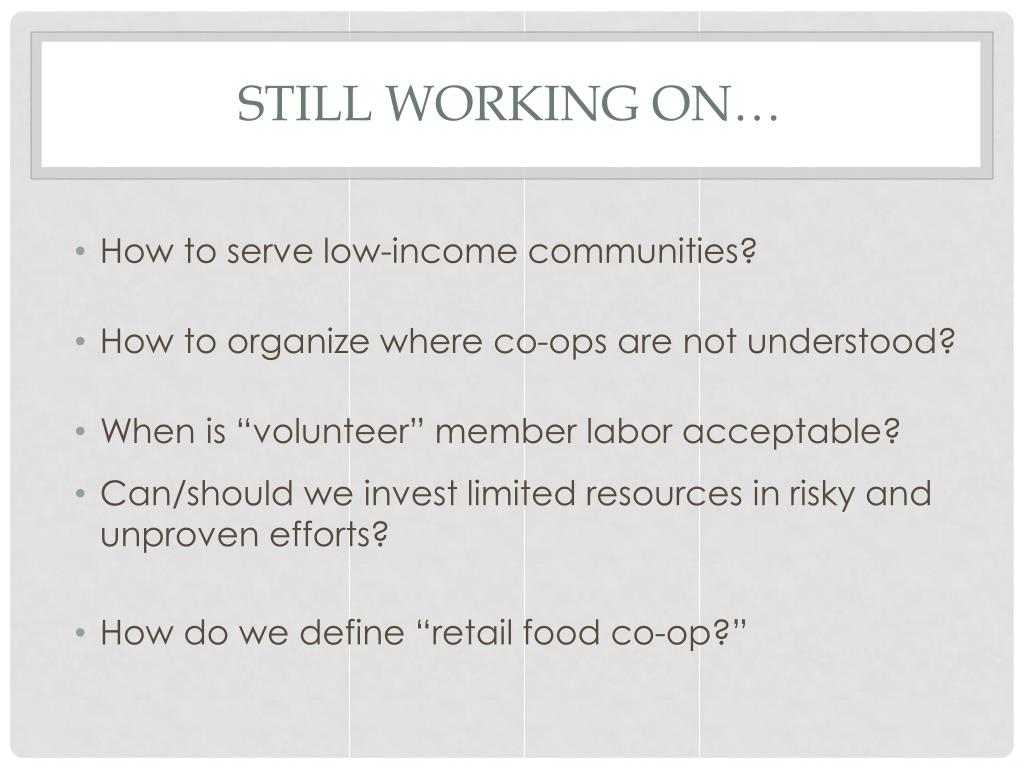 STILL WORKING ON…

• How to serve low-income communities?

• How to organize where co-ops are not understood?

• When is “volunteer” member labor acceptable?

• Can/should we invest limited resources in risky and unproven efforts?

• How do we define “retail food co-op?”